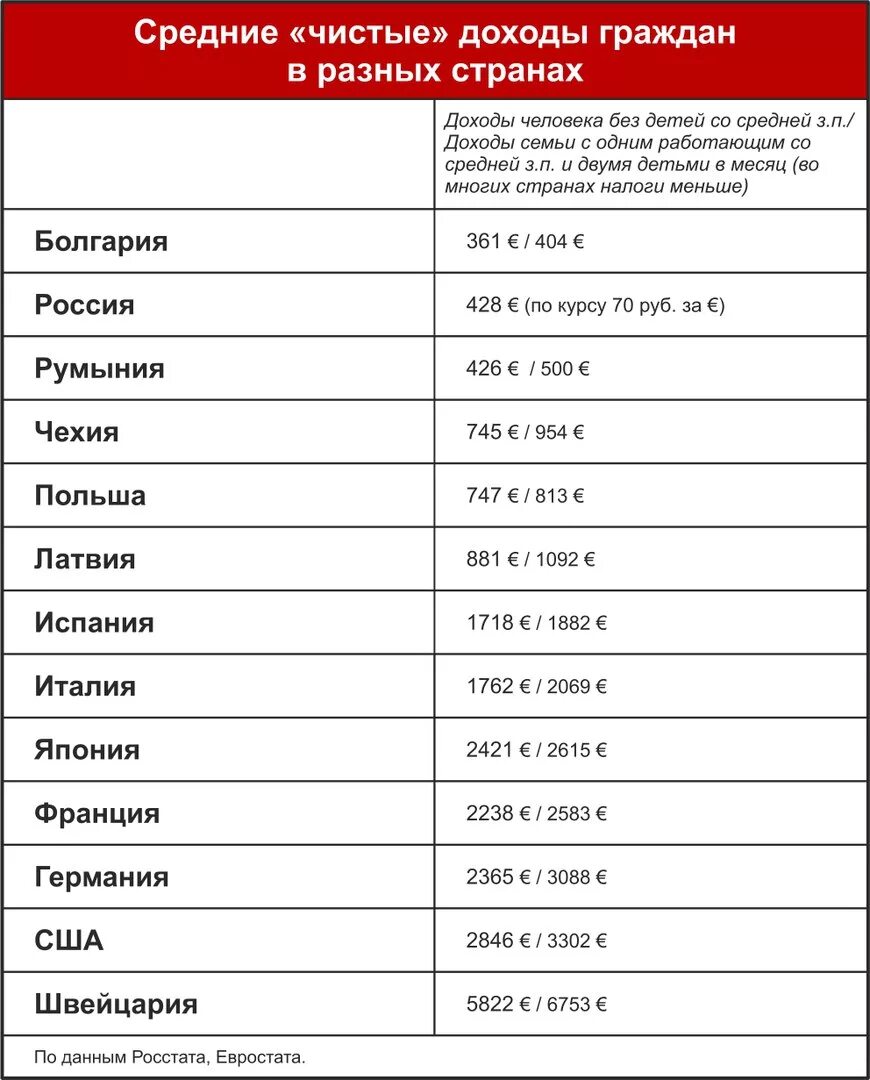 Средние «чистые» доходы граждан в разных странах

| | Доходы человека без детей со средней з.п./ Доходы семьи с одним работающим со средней з.п. и двумя детьми в месяц (во многих странах налоги меньше) |
|---|---|
| Болгария | 361 € / 404 € |
| Россия | 428 € (по курсу 70 руб. за €) |
| Румыния | 426 € / 500 € |
| Чехия | 745 € / 954 € |
| Польша | 747 € / 813 € |
| Латвия | 881 € / 1092 € |
| Испания | 1718 € / 1882 € |
| Италия | 1762 € / 2069 € |
| Япония | 2421 € / 2615 € |
| Франция | 2238 € / 2583 € |
| Германия | 2365 € / 3088 € |
| США | 2846 € / 3302 € |
| Швейцария | 5822 € / 6753 € |

По данным Росстата, Евростата.